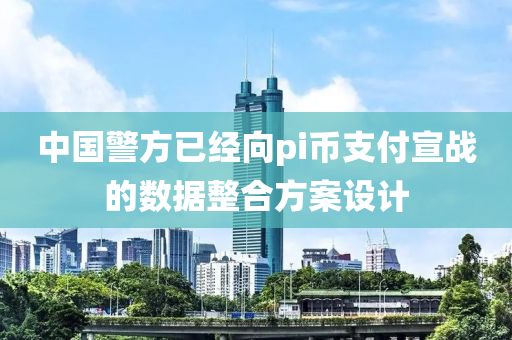 中国警方已经向pi币支付宣战的数据整合方案设计